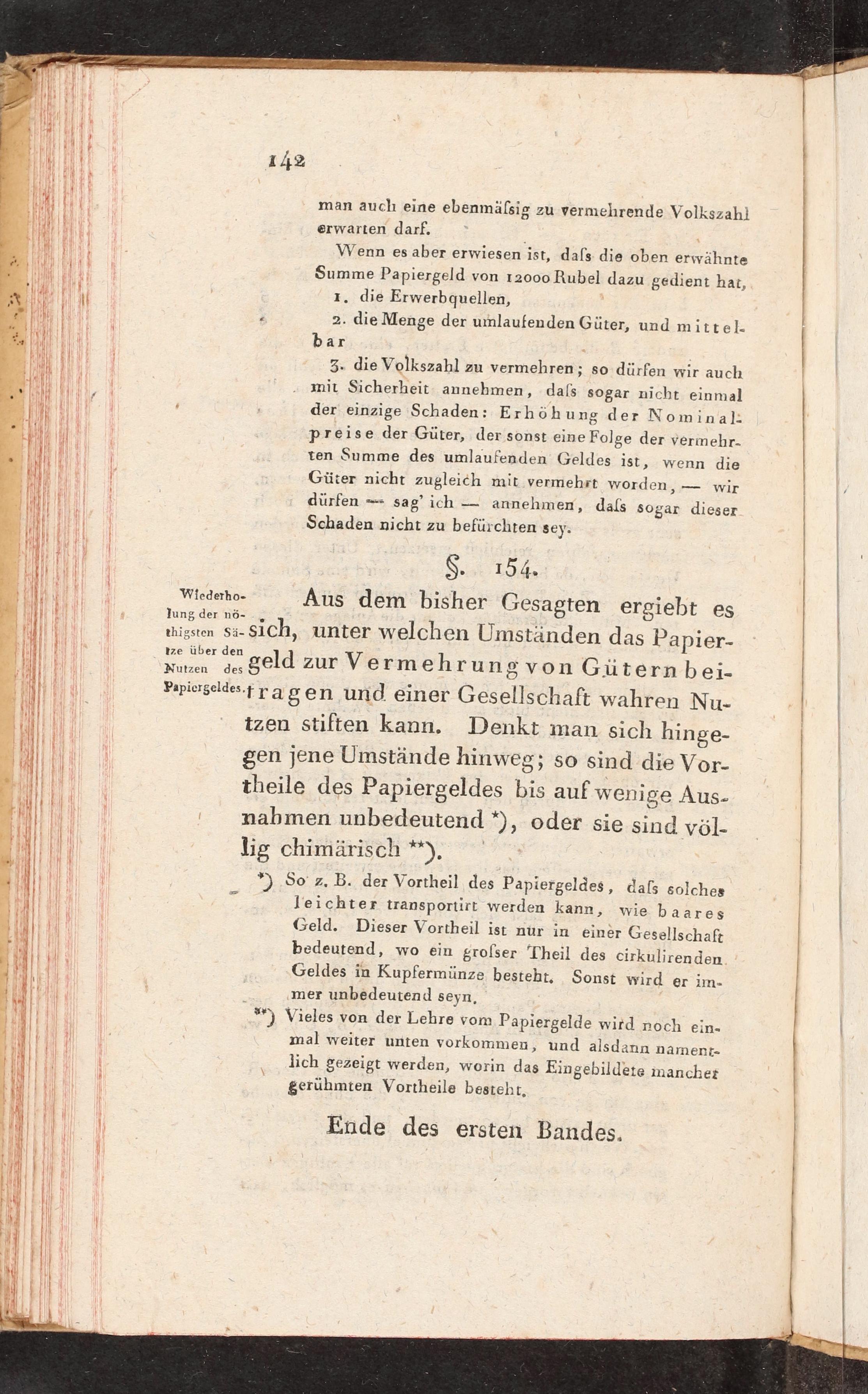 142

man auch eine ebenmäſsig zu vermehrende Volkszahl erwarten darf.

Wenn es aber erwiesen ist, daſs die oben erwähnte Summe Papiergeld von 12000 Rubel dazu gedient hat,

1. die Erwerbquellen,

2. die Menge der umlaufenden Güter, und mittelbar

3. die Volkszahl zu vermehren; so dürfen wir auch mit Sicherheit annehmen, daſs sogar nicht einmal der einzige Schaden: Erhöhung der Nominalpreise der Güter, der sonst eine Folge der vermehrten Summe des umlaufenden Geldes ist, wenn die Güter nicht zugleich mit vermehrt worden, — wir dürfen — sag' ich — annehmen, daſs sogar dieser Schaden nicht zu befürchten sey.

§. 154.

Wiederholung der nöthigsten Sätze über den Nutzen des Papiergeldes.

Aus dem bisher Gesagten ergiebt es sich, unter welchen Umständen das Papiergeld zur Vermehrung von Gütern beitragen und einer Gesellschaft wahren Nutzen stiften kann. Denkt man sich hingegen jene Umstände hinweg; so sind die Vortheile des Papiergeldes bis auf wenige Ausnahmen unbedeutend *), oder sie sind völlig chimärisch **).

*) So z. B. der Vortheil des Papiergeldes, daſs solches leichter transportirt werden kann, wie baares Geld. Dieser Vortheil ist nur in einer Gesellschaft bedeutend, wo ein groſser Theil des cirkulirenden Geldes in Kupfermünze besteht. Sonst wird er immer unbedeutend seyn.

**) Vieles von der Lehre vom Papiergelde wird noch einmal weiter unten vorkommen, und alsdann namentlich gezeigt werden, worin das Eingebildete mancher gerühmten Vortheile besteht.

Ende des ersten Bandes.